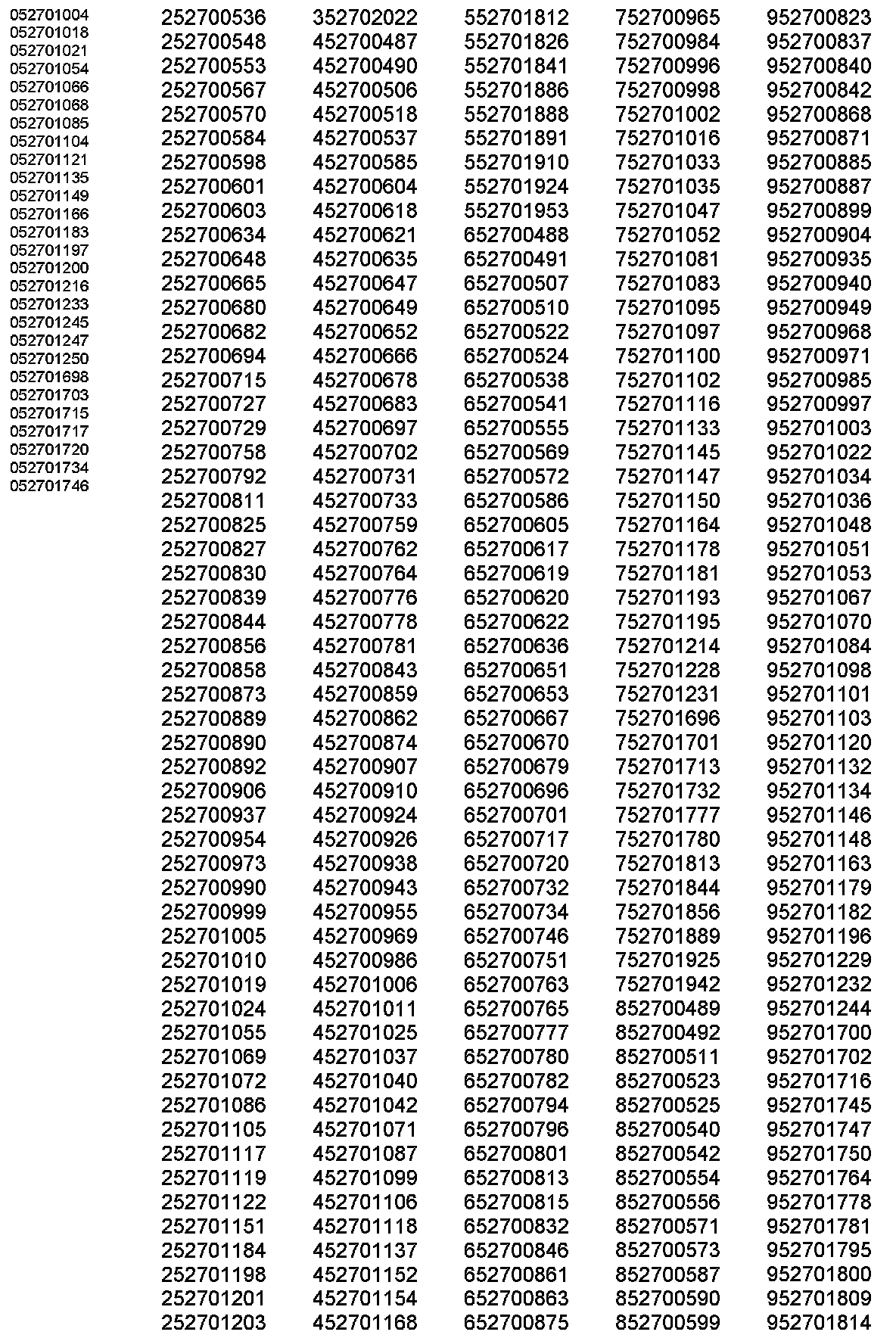 052701004
052701018
052701021
052701054
052701066
052701068
052701085
052701104
052701121
052701135
052701149
052701166
052701183
052701197
052701200
052701216
052701233
052701245
052701247
052701250
052701698
052701703
052701715
052701717
052701720
052701734
052701746

252700536
252700548
252700553
252700567
252700570
252700584
252700598
252700601
252700603
252700634
252700648
252700665
252700680
252700682
252700694
252700715
252700727
252700729
252700758
252700792
252700811
252700825
252700827
252700830
252700839
252700844
252700856
252700858
252700873
252700889
252700890
252700892
252700906
252700937
252700954
252700973
252700990
252700999
252701005
252701010
252701019
252701024
252701055
252701069
252701072
252701086
252701105
252701117
252701119
252701122
252701151
252701184
252701198
252701201
252701203

352702022
452700487
452700490
452700506
452700518
452700537
452700585
452700604
452700618
452700621
452700635
452700647
452700649
452700652
452700666
452700678
452700683
452700697
452700702
452700731
452700733
452700759
452700762
452700764
452700776
452700778
452700781
452700843
452700859
452700862
452700874
452700907
452700910
452700924
452700926
452700938
452700943
452700955
452700969
452700986
452701006
452701011
452701025
452701037
452701040
452701042
452701071
452701087
452701099
452701106
452701118
452701137
452701152
452701154
452701168

552701812
552701826
552701841
552701886
552701888
552701891
552701910
552701924
552701953
652700488
652700491
652700507
652700510
652700522
652700524
652700538
652700541
652700555
652700569
652700572
652700586
652700605
652700617
652700619
652700620
652700622
652700636
652700651
652700653
652700667
652700670
652700679
652700696
652700701
652700717
652700720
652700732
652700734
652700746
652700751
652700763
652700765
652700777
652700780
652700782
652700794
652700796
652700801
652700813
652700815
652700832
652700846
652700861
652700863
652700875

752700965
752700984
752700996
752700998
752701002
752701016
752701033
752701035
752701047
752701052
752701081
752701083
752701095
752701097
752701100
752701102
752701116
752701133
752701145
752701147
752701150
752701164
752701178
752701181
752701193
752701195
752701214
752701228
752701231
752701696
752701701
752701713
752701732
752701777
752701780
752701813
752701844
752701856
752701889
752701925
752701942
852700489
852700492
852700511
852700523
852700525
852700540
852700542
852700554
852700556
852700571
852700573
852700587
852700590
852700599

952700823
952700837
952700840
952700842
952700868
952700871
952700885
952700887
952700899
952700904
952700935
952700940
952700949
952700968
952700971
952700985
952700997
952701003
952701022
952701034
952701036
952701048
952701051
952701053
952701067
952701070
952701084
952701098
952701101
952701103
952701120
952701132
952701134
952701146
952701148
952701163
952701179
952701182
952701196
952701229
952701232
952701244
952701700
952701702
952701716
952701745
952701747
952701750
952701764
952701778
952701781
952701795
952701800
952701809
952701814